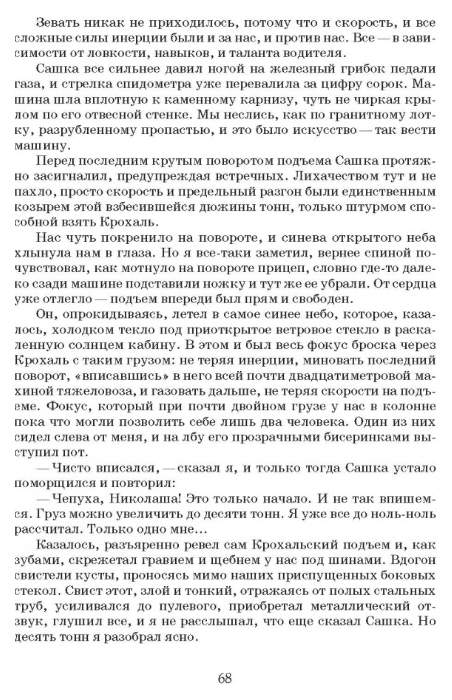 Зевать никак не приходилось, потому что и скорость, и все сложные силы инерции были и за нас, и против нас. Все — в зависимости от ловкости, навыков, и таланта водителя.

Сашка все сильнее давил ногой на железный грибок педали газа, и стрелка спидометра уже перевалила за цифру сорок. Машина шла вплотную к каменному карнизу, чуть не чиркая крылом по его отвесной стенке. Мы неслись, как по гранитному лотку, разрубленному пропастью, и это было искусство — так вести машину.

Перед последним крутым поворотом подъема Сашка протяжно засигналил, предупреждая встречных. Лихачеством тут и не пахло, просто скорость и предельный разгон были единственным козырем этой взбесившейся дюжины тонн, только штурмом способной взять Крохаль.

Нас чуть покренило на повороте, и синева открытого неба хлынула нам в глаза. Но я все-таки заметил, вернее спиной почувствовал, как мотнуло на повороте прицеп, словно где-то далеко сзади машине подставили ножку и тут же ее убрали. От сердца уже отлегло — подъем впереди был прям и свободен.

Он, опрокидываясь, летел в самое синее небо, которое, казалось, холодком текло под приоткрытое ветровое стекло в раскаленную солнцем кабину. В этом и был весь фокус броска через Крохаль с таким грузом: не теряя инерции, миновать последний поворот, «вписавшись» в него всей почти двадцатиметровой махиной тяжеловоза, и газовать дальше, не теряя скорости на подъеме. Фокус, который при почти двойном грузе у нас в колонне пока что могли позволить себе лишь два человека. Один из них сидел слева от меня, и на лбу его прозрачными бисеринками выступил пот.

— Чисто вписался, — сказал я, и только тогда Сашка устало поморщился и повторил:

— Чепуха, Николаша! Это только начало. И не так впишемся. Груз можно увеличить до десяти тонн. Я уже все до ноль-ноль рассчитал. Только одно мне…

Казалось, разъяренно ревел сам Крохальский подъем и, как зубами, скрежетал гравием и щебнем у нас под шинами. Вдогон свистели кусты, проносясь мимо наших приспущенных боковых стекол. Свист этот, злой и тонкий, отражаясь от полых стальных труб, усиливался до пулевого, приобретал металлический отзвук, глушил все, и я не расслышал, что еще сказал Сашка. Но десять тонн я разобрал ясно.

68